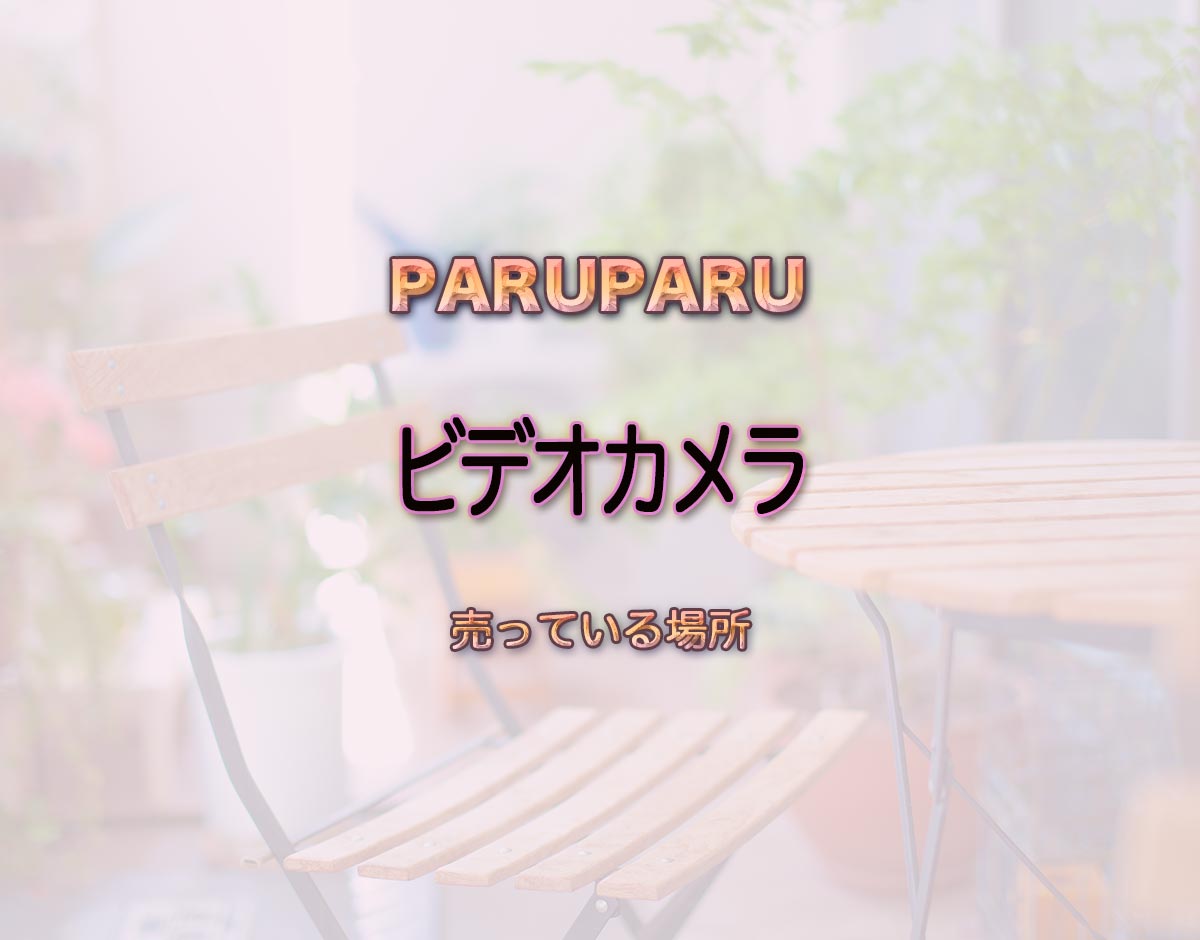 PARUPARU

ビデオカメラ

売っている場所